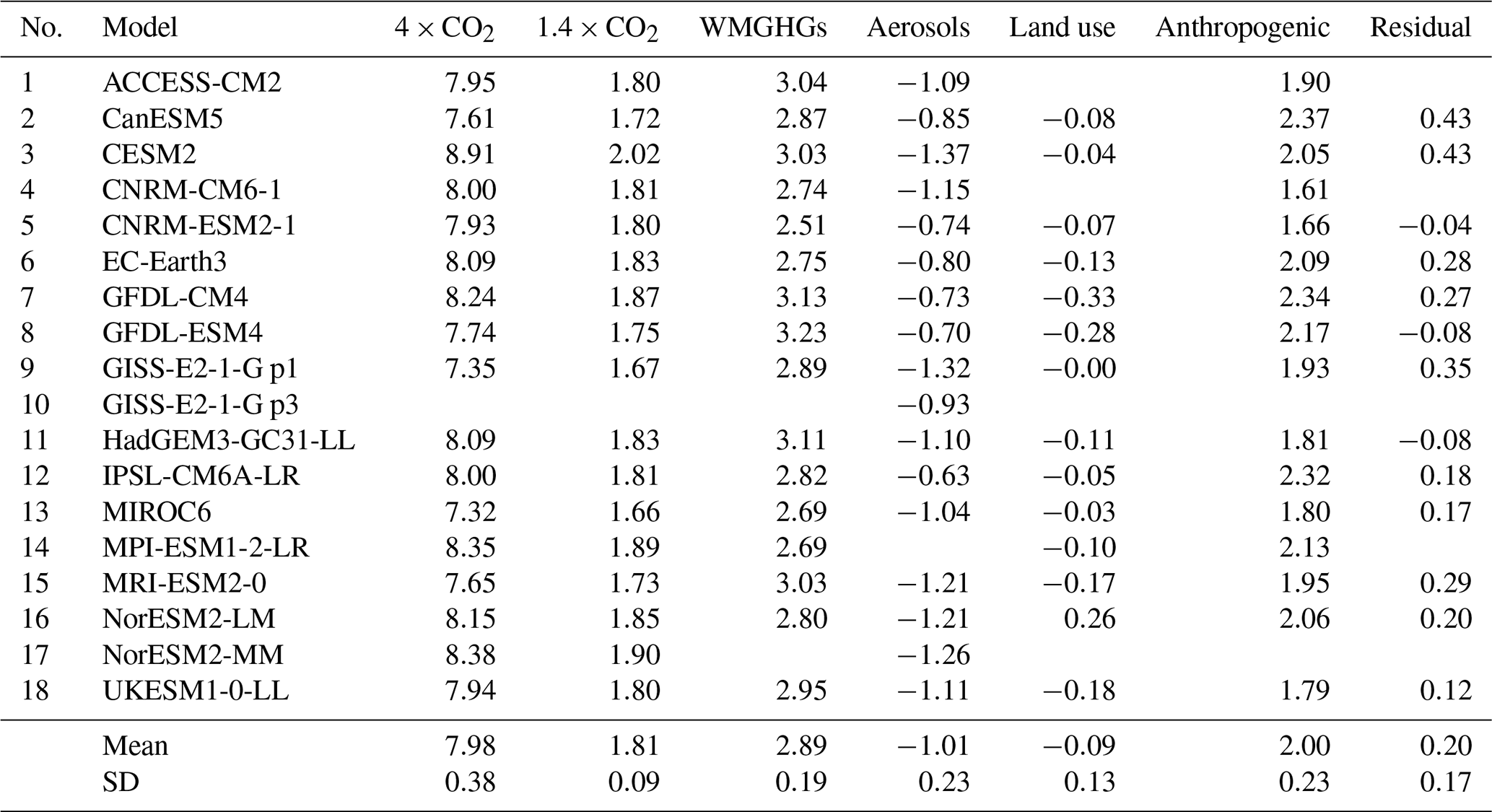 | No. | Model | $4 \times CO_2$ | $1.4 \times CO_2$ | WMGHGs | Aerosols | Land use | Anthropogenic | Residual |
|---|---|---|---|---|---|---|---|---|
| 1 | ACCESS-CM2 | 7.95 | 1.80 | 3.04 | −1.09 | | 1.90 | |
| 2 | CanESM5 | 7.61 | 1.72 | 2.87 | −0.85 | −0.08 | 2.37 | 0.43 |
| 3 | CESM2 | 8.91 | 2.02 | 3.03 | −1.37 | −0.04 | 2.05 | 0.43 |
| 4 | CNRM-CM6-1 | 8.00 | 1.81 | 2.74 | −1.15 | | 1.61 | |
| 5 | CNRM-ESM2-1 | 7.93 | 1.80 | 2.51 | −0.74 | −0.07 | 1.66 | −0.04 |
| 6 | EC-Earth3 | 8.09 | 1.83 | 2.75 | −0.80 | −0.13 | 2.09 | 0.28 |
| 7 | GFDL-CM4 | 8.24 | 1.87 | 3.13 | −0.73 | −0.33 | 2.34 | 0.27 |
| 8 | GFDL-ESM4 | 7.74 | 1.75 | 3.23 | −0.70 | −0.28 | 2.17 | −0.08 |
| 9 | GISS-E2-1-G p1 | 7.35 | 1.67 | 2.89 | −1.32 | −0.00 | 1.93 | 0.35 |
| 10 | GISS-E2-1-G p3 | | | | −0.93 | | | |
| 11 | HadGEM3-GC31-LL | 8.09 | 1.83 | 3.11 | −1.10 | −0.11 | 1.81 | −0.08 |
| 12 | IPSL-CM6A-LR | 8.00 | 1.81 | 2.82 | −0.63 | −0.05 | 2.32 | 0.18 |
| 13 | MIROC6 | 7.32 | 1.66 | 2.69 | −1.04 | −0.03 | 1.80 | 0.17 |
| 14 | MPI-ESM1-2-LR | 8.35 | 1.89 | 2.69 | | −0.10 | 2.13 | |
| 15 | MRI-ESM2-0 | 7.65 | 1.73 | 3.03 | −1.21 | −0.17 | 1.95 | 0.29 |
| 16 | NorESM2-LM | 8.15 | 1.85 | 2.80 | −1.21 | 0.26 | 2.06 | 0.20 |
| 17 | NorESM2-MM | 8.38 | 1.90 | | −1.26 | | | |
| 18 | UKESM1-0-LL | 7.94 | 1.80 | 2.95 | −1.11 | −0.18 | 1.79 | 0.12 |
| | Mean | 7.98 | 1.81 | 2.89 | −1.01 | −0.09 | 2.00 | 0.20 |
| | SD | 0.38 | 0.09 | 0.19 | 0.23 | 0.13 | 0.23 | 0.17 |